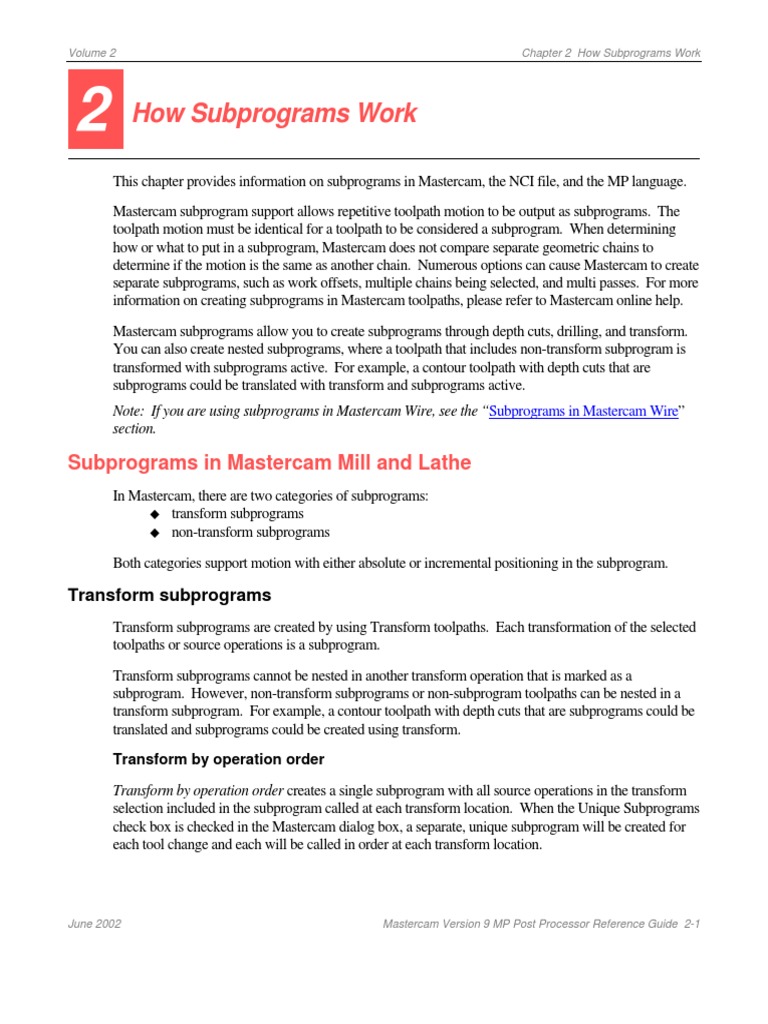 Volume 2

Chapter 2 How Subprograms Work

2 How Subprograms Work

This chapter provides information on subprograms in Mastercam, the NCI file, and the MP language.

Mastercam subprogram support allows repetitive toolpath motion to be output as subprograms. The toolpath motion must be identical for a toolpath to be considered a subprogram. When determining how or what to put in a subprogram, Mastercam does not compare separate geometric chains to determine if the motion is the same as another chain. Numerous options can cause Mastercam to create separate subprograms, such as work offsets, multiple chains being selected, and multi passes. For more information on creating subprograms in Mastercam toolpaths, please refer to Mastercam online help.

Mastercam subprograms allow you to create subprograms through depth cuts, drilling, and transform. You can also create nested subprograms, where a toolpath that includes non-transform subprogram is transformed with subprograms active. For example, a contour toolpath with depth cuts that are subprograms could be translated with transform and subprograms active.

Note: If you are using subprograms in Mastercam Wire, see the "Subprograms in Mastercam Wire" section.

Subprograms in Mastercam Mill and Lathe

In Mastercam, there are two categories of subprograms:
◆ transform subprograms
◆ non-transform subprograms

Both categories support motion with either absolute or incremental positioning in the subprogram.

Transform subprograms

Transform subprograms are created by using Transform toolpaths. Each transformation of the selected toolpaths or source operations is a subprogram.

Transform subprograms cannot be nested in another transform operation that is marked as a subprogram. However, non-transform subprograms or non-subprogram toolpaths can be nested in a transform subprogram. For example, a contour toolpath with depth cuts that are subprograms could be translated and subprograms could be created using transform.

Transform by operation order

Transform by operation order creates a single subprogram with all source operations in the transform selection included in the subprogram called at each transform location. When the Unique Subprograms check box is checked in the Mastercam dialog box, a separate, unique subprogram will be created for each tool change and each will be called in order at each transform location.

June 2002

Mastercam Version 9 MP Post Processor Reference Guide 2-1